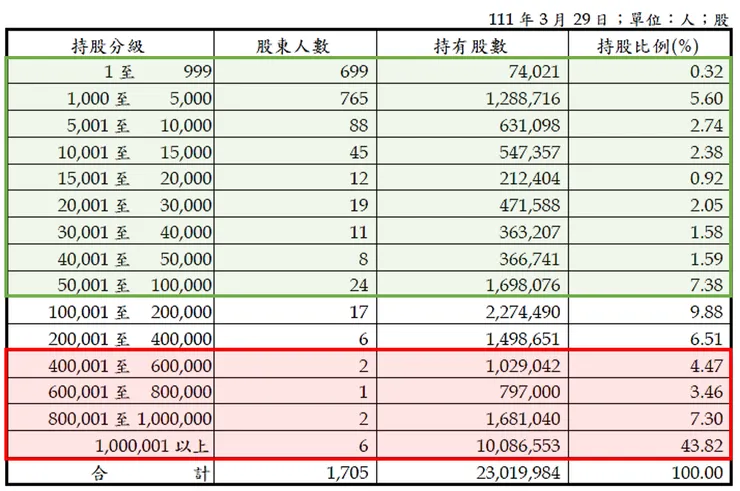 111 年 3 月 29 日；單位：人；股

| 持股分級 | 股東人數 | 持有股數 | 持股比例(%) |
|---|---|---|---|
| 1 至 999 | 699 | 74,021 | 0.32 |
| 1,000 至 5,000 | 765 | 1,288,716 | 5.60 |
| 5,001 至 10,000 | 88 | 631,098 | 2.74 |
| 10,001 至 15,000 | 45 | 547,357 | 2.38 |
| 15,001 至 20,000 | 12 | 212,404 | 0.92 |
| 20,001 至 30,000 | 19 | 471,588 | 2.05 |
| 30,001 至 40,000 | 11 | 363,207 | 1.58 |
| 40,001 至 50,000 | 8 | 366,741 | 1.59 |
| 50,001 至 100,000 | 24 | 1,698,076 | 7.38 |
| 100,001 至 200,000 | 17 | 2,274,490 | 9.88 |
| 200,001 至 400,000 | 6 | 1,498,651 | 6.51 |
| 400,001 至 600,000 | 2 | 1,029,042 | 4.47 |
| 600,001 至 800,000 | 1 | 797,000 | 3.46 |
| 800,001 至 1,000,000 | 2 | 1,681,040 | 7.30 |
| 1,000,001 以上 | 6 | 10,086,553 | 43.82 |
| 合 計 | 1,705 | 23,019,984 | 100.00 |